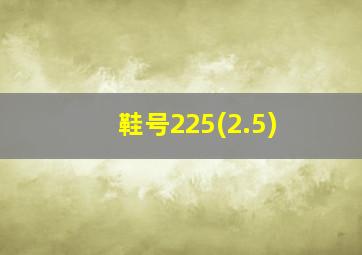 鞋号225(2.5)